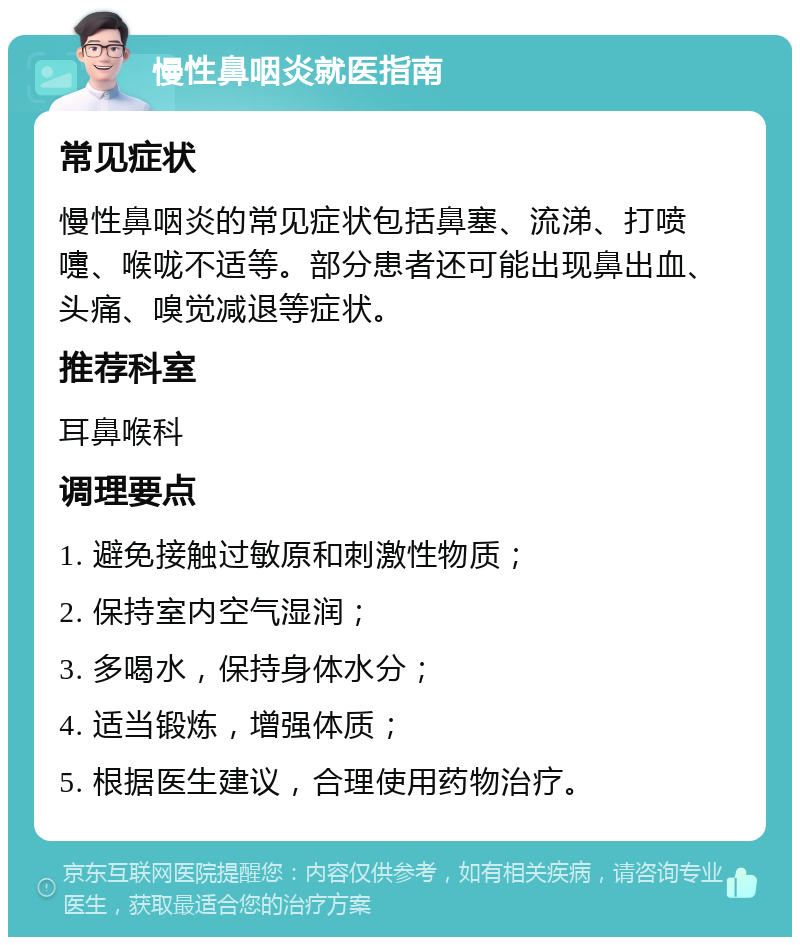 慢性鼻咽炎就医指南

常见症状

慢性鼻咽炎的常见症状包括鼻塞、流涕、打喷嚏、喉咙不适等。部分患者还可能出现鼻出血、头痛、嗅觉减退等症状。

推荐科室

耳鼻喉科

调理要点

1. 避免接触过敏原和刺激性物质；

2. 保持室内空气湿润；

3. 多喝水，保持身体水分；

4. 适当锻炼，增强体质；

5. 根据医生建议，合理使用药物治疗。

京东互联网医院提醒您：内容仅供参考，如有相关疾病，请咨询专业医生，获取最适合您的治疗方案